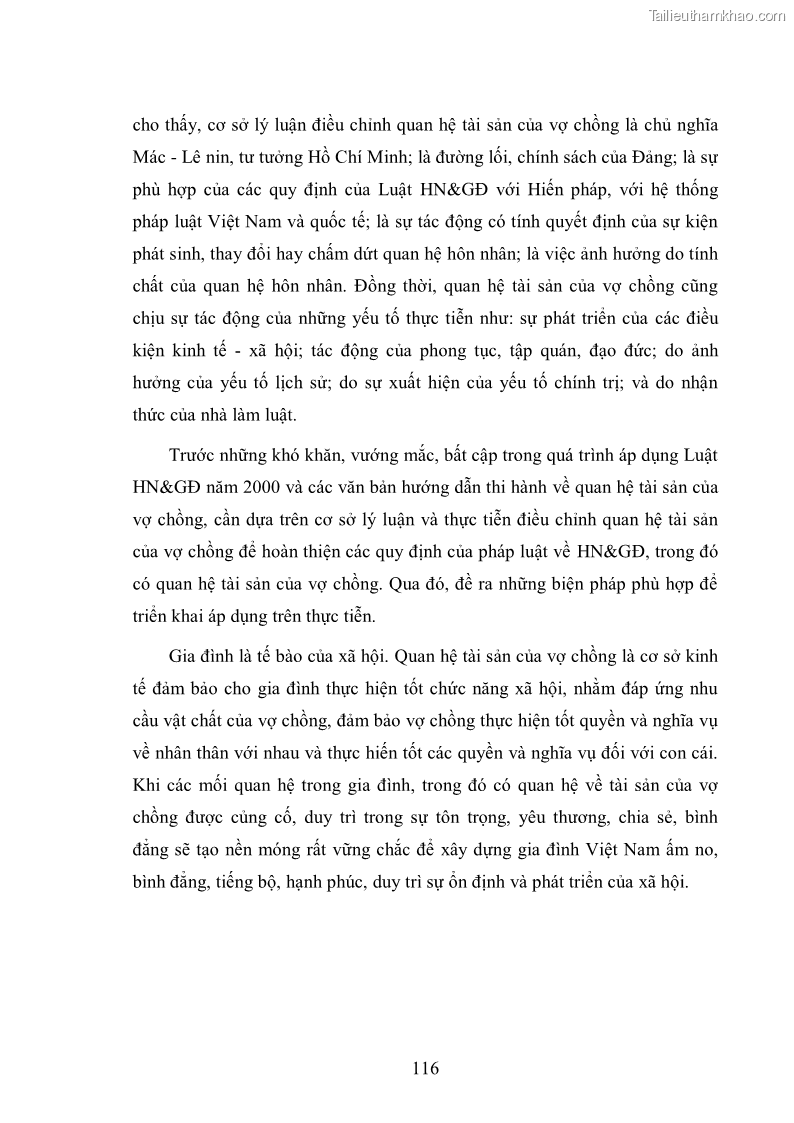 Tailieuthamkhao.com

cho thấy, cơ sở lý luận điều chỉnh quan hệ tài sản của vợ chồng là chủ nghĩa Mác - Lê nin, tư tưởng Hồ Chí Minh; là đường lối, chính sách của Đảng; là sự phù hợp của các quy định của Luật HN&GĐ với Hiến pháp, với hệ thống pháp luật Việt Nam và quốc tế; là sự tác động có tính quyết định của sự kiện phát sinh, thay đổi hay chấm dứt quan hệ hôn nhân; là việc ảnh hưởng do tính chất của quan hệ hôn nhân. Đồng thời, quan hệ tài sản của vợ chồng cũng chịu sự tác động của những yếu tố thực tiễn như: sự phát triển của các điều kiện kinh tế - xã hội; tác động của phong tục, tập quán, đạo đức; do ảnh hưởng của yếu tố lịch sử; do sự xuất hiện của yếu tố chính trị; và do nhận thức của nhà làm luật.

Trước những khó khăn, vướng mắc, bất cập trong quá trình áp dụng Luật HN&GĐ năm 2000 và các văn bản hướng dẫn thi hành về quan hệ tài sản của vợ chồng, cần dựa trên cơ sở lý luận và thực tiễn điều chỉnh quan hệ tài sản của vợ chồng để hoàn thiện các quy định của pháp luật về HN&GĐ, trong đó có quan hệ tài sản của vợ chồng. Qua đó, đề ra những biện pháp phù hợp để triển khai áp dụng trên thực tiễn.

Gia đình là tế bào của xã hội. Quan hệ tài sản của vợ chồng là cơ sở kinh tế đảm bảo cho gia đình thực hiện tốt chức năng xã hội, nhằm đáp ứng nhu cầu vật chất của vợ chồng, đảm bảo vợ chồng thực hiện tốt quyền và nghĩa vụ về nhân thân với nhau và thực hiến tốt các quyền và nghĩa vụ đối với con cái. Khi các mối quan hệ trong gia đình, trong đó có quan hệ về tài sản của vợ chồng được củng cố, duy trì trong sự tôn trọng, yêu thương, chia sẻ, bình đẳng sẽ tạo nền móng rất vững chắc để xây dựng gia đình Việt Nam ấm no, bình đẳng, tiếng bộ, hạnh phúc, duy trì sự ổn định và phát triển của xã hội.

116